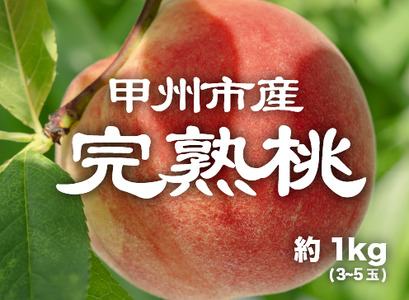 甲州市産
完熟桃

約 1kg
(3~5玉)